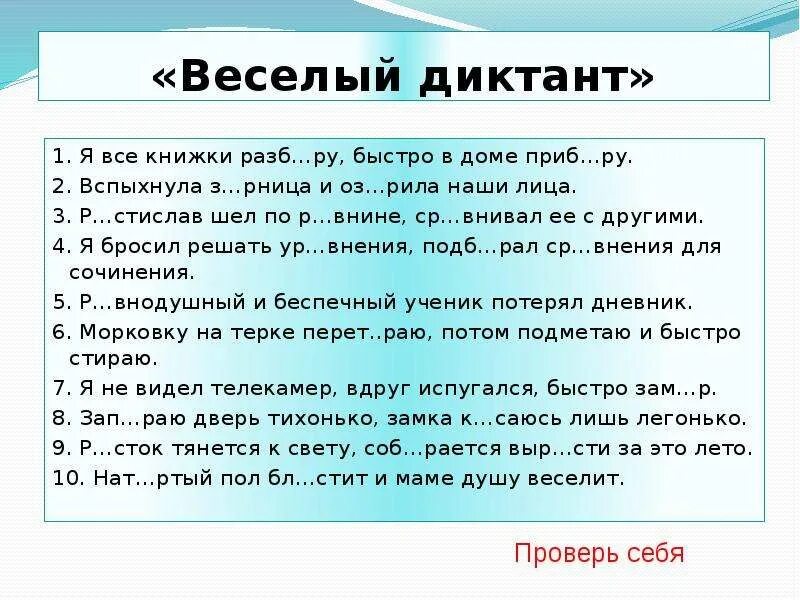 «Веселый диктант»

1. Я все книжки разб...ру, быстро в доме приб...ру.
2. Вспыхнула з...рница и оз...рила наши лица.
3. Р...стислав шел по р...внине, ср...внивал ее с другими.
4. Я бросил решать ур...внения, подб...рал ср...внения для сочинения.
5. Р...внодушный и беспечный ученик потерял дневник.
6. Морковку на терке перет..раю, потом подметаю и быстро стираю.
7. Я не видел телекамер, вдруг испугался, быстро зам...р.
8. Зап...раю дверь тихонько, замка к...саюсь лишь легонько.
9. Р...сток тянется к свету, соб...рается выр...сти за это лето.
10. Нат...ртый пол бл...стит и маме душу веселит.

Проверь себя